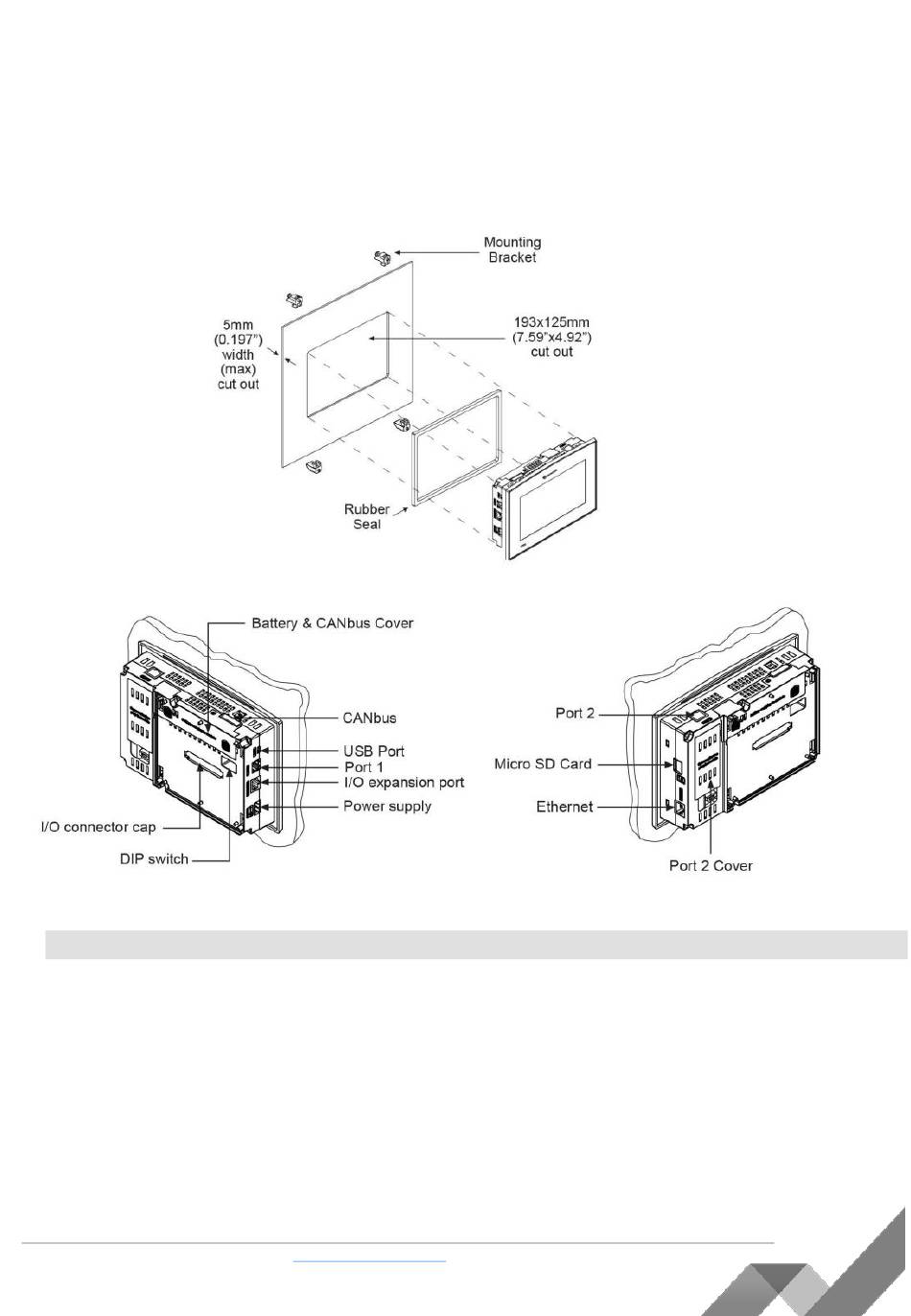 Mounting Bracket

5mm (0.197") width (max) cut out

193x125mm (7.59"x4.92") cut out

Rubber Seal

Battery & CANbus Cover

CANbus

USB Port

Port 1

I/O expansion port

Power supply

I/O connector cap

DIP switch

Port 2

Micro SD Card

Ethernet

Port 2 Cover